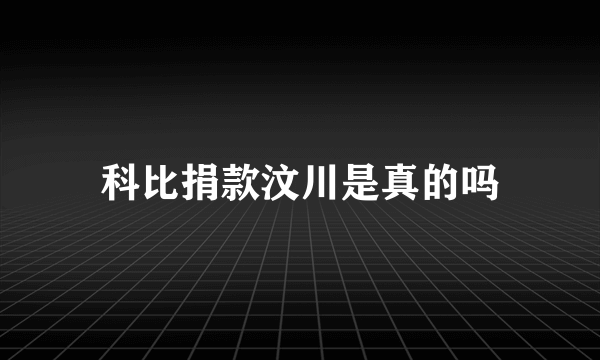 科比捐款汶川是真的吗